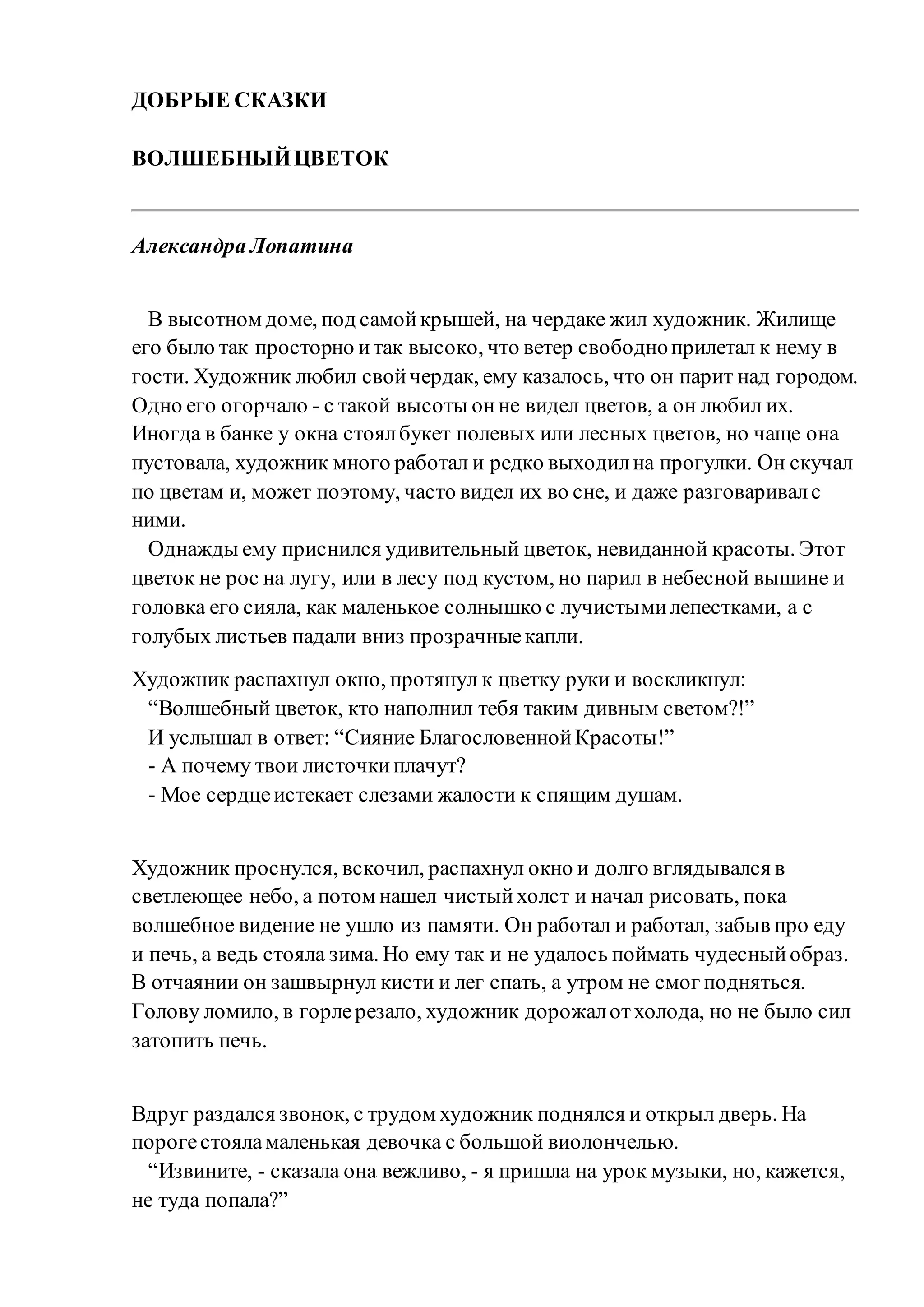 ДОБРЫЕ СКАЗКИ

ВОЛШЕБНЫЙ ЦВЕТОК

Александра Лопатина

В высотном доме, под самой крышей, на чердаке жил художник. Жилище его было так просторно и так высоко, что ветер свободно прилетал к нему в гости. Художник любил свой чердак, ему казалось, что он парит над городом. Одно его огорчало - с такой высоты он не видел цветов, а он любил их. Иногда в банке у окна стоял букет полевых или лесных цветов, но чаще она пустовала, художник много работал и редко выходил на прогулки. Он скучал по цветам и, может поэтому, часто видел их во сне, и даже разговаривал с ними.

Однажды ему приснился удивительный цветок, невиданной красоты. Этот цветок не рос на лугу, или в лесу под кустом, но парил в небесной вышине и головка его сияла, как маленькое солнышко с лучистыми лепестками, а с голубых листьев падали вниз прозрачные капли.

Художник распахнул окно, протянул к цветку руки и воскликнул:
“Волшебный цветок, кто наполнил тебя таким дивным светом?!”
И услышал в ответ: “Сияние Благословенной Красоты!”
- А почему твои листочки плачут?
- Мое сердце истекает слезами жалости к спящим душам.

Художник проснулся, вскочил, распахнул окно и долго вглядывался в светлеющее небо, а потом нашел чистый холст и начал рисовать, пока волшебное видение не ушло из памяти. Он работал и работал, забыв про еду и печь, а ведь стояла зима. Но ему так и не удалось поймать чудесный образ. В отчаянии он зашвырнул кисти и лег спать, а утром не смог подняться. Голову ломило, в горле резало, художник дорожал от холода, но не было сил затопить печь.

Вдруг раздался звонок, с трудом художник поднялся и открыл дверь. На пороге стояла маленькая девочка с большой виолончелью.
“Извините, - сказала она вежливо, - я пришла на урок музыки, но, кажется, не туда попала?”